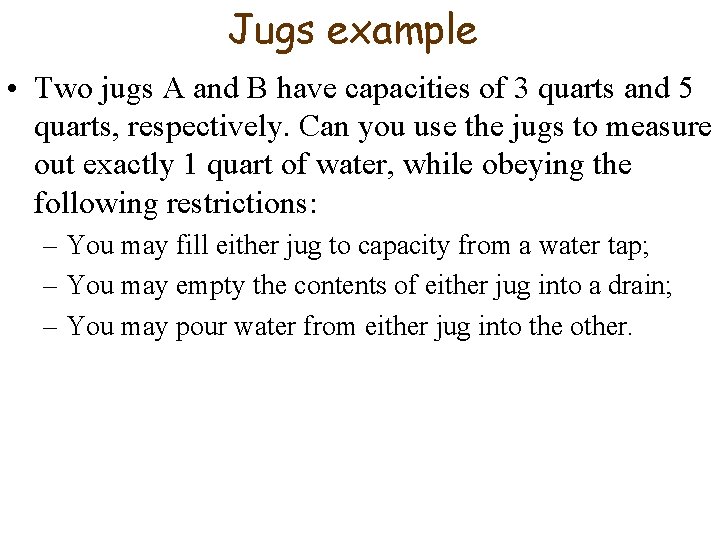 Jugs example

• Two jugs A and B have capacities of 3 quarts and 5 quarts, respectively. Can you use the jugs to measure out exactly 1 quart of water, while obeying the following restrictions:

– You may fill either jug to capacity from a water tap;
– You may empty the contents of either jug into a drain;
– You may pour water from either jug into the other.